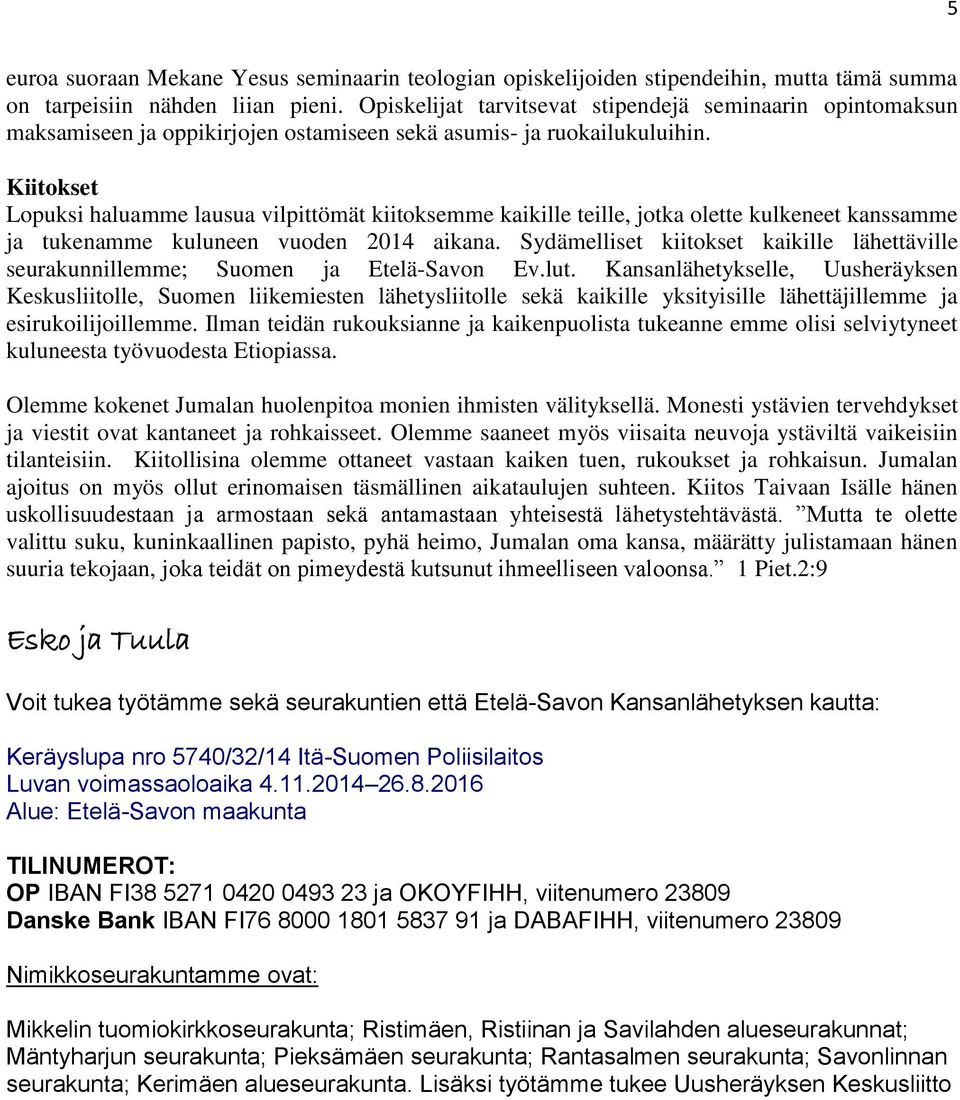 5

euroa suoraan Mekane Yesus seminaarin teologian opiskelijoiden stipendeihin, mutta tämä summa on tarpeisiin nähden liian pieni. Opiskelijat tarvitsevat stipendejä seminaarin opintomaksun maksamiseen ja oppikirjojen ostamiseen sekä asumis- ja ruokailukuluihin.

Kiitokset
Lopuksi haluamme lausua vilpittömät kiitoksemme kaikille teille, jotka olette kulkeneet kanssamme ja tukenamme kuluneen vuoden 2014 aikana. Sydämelliset kiitokset kaikille lähettäville seurakunnillemme; Suomen ja Etelä-Savon Ev.lut. Kansanlähetykselle, Uusheräyksen Keskusliitolle, Suomen liikemiesten lähetysliitolle sekä kaikille yksityisille lähettäjillemme ja esirukoilijoillemme. Ilman teidän rukouksianne ja kaikenpuolista tukeanne emme olisi selviytyneet kuluneesta työvuodesta Etiopiassa.

Olemme kokenet Jumalan huolenpitoa monien ihmisten välityksellä. Monesti ystävien tervehdykset ja viestit ovat kantaneet ja rohkaisseet. Olemme saaneet myös viisaita neuvoja ystäviltä vaikeisiin tilanteisiin. Kiitollisina olemme ottaneet vastaan kaiken tuen, rukoukset ja rohkaisun. Jumalan ajoitus on myös ollut erinomaisen täsmällinen aikataulujen suhteen. Kiitos Taivaan Isälle hänen uskollisuudestaan ja armostaan sekä antamastaan yhteisestä lähetystehtävästä. ”Mutta te olette valittu suku, kuninkaallinen papisto, pyhä heimo, Jumalan oma kansa, määrätty julistamaan hänen suuria tekojaan, joka teidät on pimeydestä kutsunut ihmeelliseen valoonsa.” 1 Piet.2:9

Esko ja Tuula

Voit tukea työtämme sekä seurakuntien että Etelä-Savon Kansanlähetyksen kautta:

Keräyslupa nro 5740/32/14 Itä-Suomen Poliisilaitos
Luvan voimassaoloaika 4.11.2014–26.8.2016
Alue: Etelä-Savon maakunta

TILINUMEROT:
OP IBAN FI38 5271 0420 0493 23 ja OKOYFIHH, viitenumero 23809
Danske Bank IBAN FI76 8000 1801 5837 91 ja DABAFIHH, viitenumero 23809

Nimikkoseurakuntamme ovat:

Mikkelin tuomiokirkkoseurakunta; Ristimäen, Ristiinan ja Savilahden alueseurakunnat; Mäntyharjun seurakunta; Pieksämäen seurakunta; Rantasalmen seurakunta; Savonlinnan seurakunta; Kerimäen alueseurakunta. Lisäksi työtämme tukee Uusheräyksen Keskusliitto